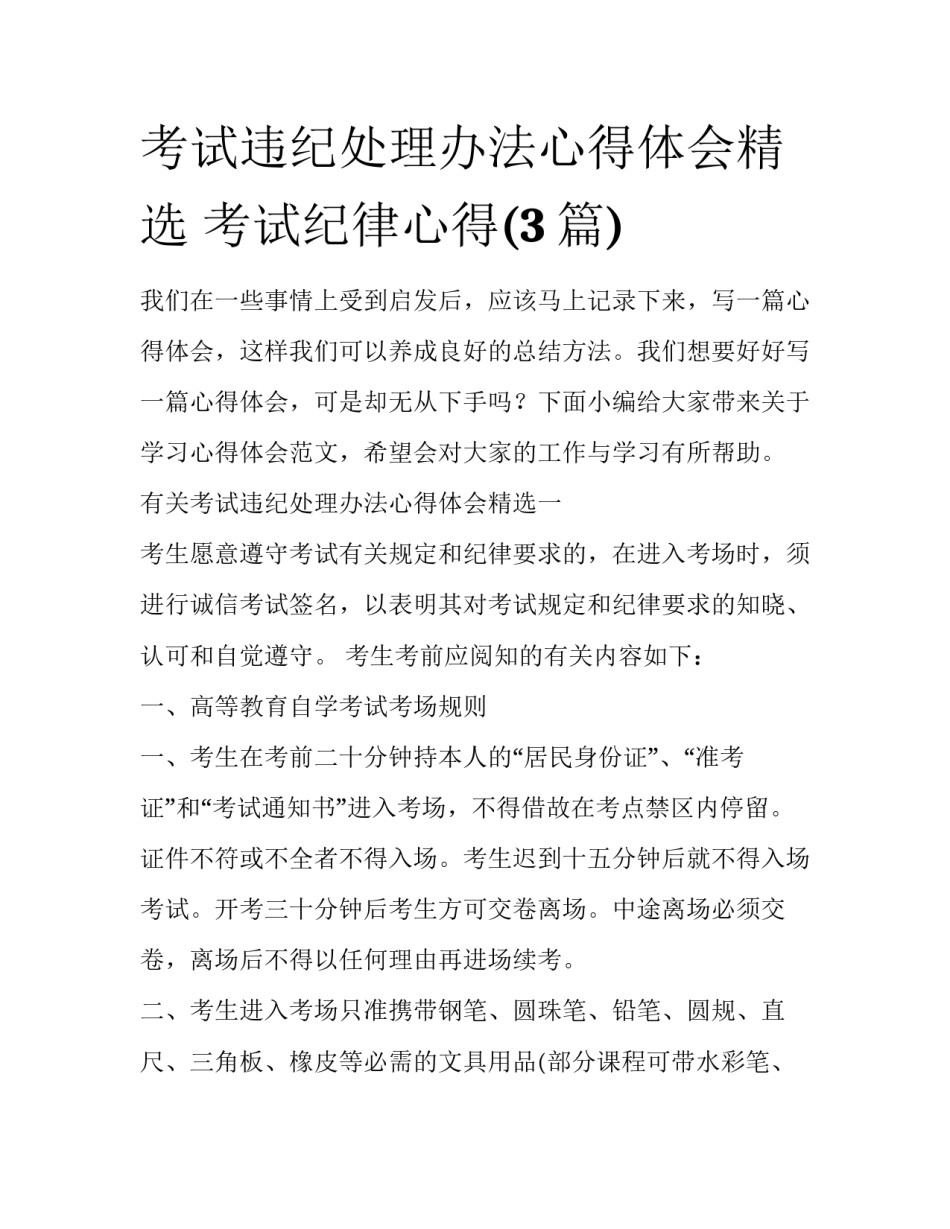 考试违纪处理办法心得体会精选 考试纪律心得(3 篇)

我们在一些事情上受到启发后，应该马上记录下来，写一篇心得体会，这样我们可以养成良好的总结方法。我们想要好好写一篇心得体会，可是却无从下手吗？下面小编给大家带来关于学习心得体会范文，希望会对大家的工作与学习有所帮助。

有关考试违纪处理办法心得体会精选一

考生愿意遵守考试有关规定和纪律要求的，在进入考场时，须进行诚信考试签名，以表明其对考试规定和纪律要求的知晓、认可和自觉遵守。 考生考前应阅知的有关内容如下：

一、高等教育自学考试考场规则

一、考生在考前二十分钟持本人的“居民身份证”、“准考证”和“考试通知书”进入考场，不得借故在考点禁区内停留。证件不符或不全者不得入场。考生迟到十五分钟后就不得入场考试。开考三十分钟后考生方可交卷离场。中途离场必须交卷，离场后不得以任何理由再进场续考。

二、考生进入考场只准携带钢笔、圆珠笔、铅笔、圆规、直尺、三角板、橡皮等必需的文具用品(部分课程可带水彩笔、